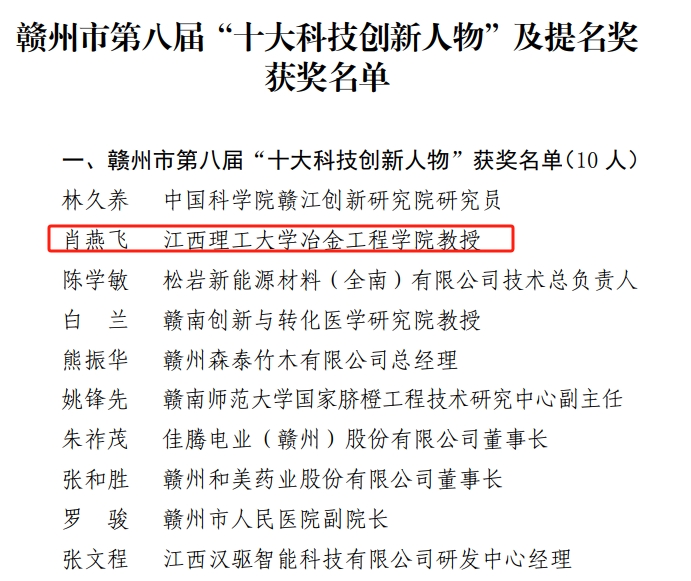 赣州市第八届“十大科技创新人物”及提名奖获奖名单

一、赣州市第八届“十大科技创新人物”获奖名单（10人）

林久养 中国科学院赣江创新研究院研究员
肖燕飞 江西理工大学冶金工程学院教授
陈学敏 松岩新能源材料（全南）有限公司技术总负责人
白 兰 赣南创新与转化医学研究院教授
熊振华 赣州森泰竹木有限公司总经理
姚锋先 赣南师范大学国家脐橙工程技术研究中心副主任
朱祚茂 佳腾电业（赣州）股份有限公司董事长
张和胜 赣州和美药业股份有限公司董事长
罗 骏 赣州市人民医院副院长
张文程 江西汉驱智能科技有限公司研发中心经理